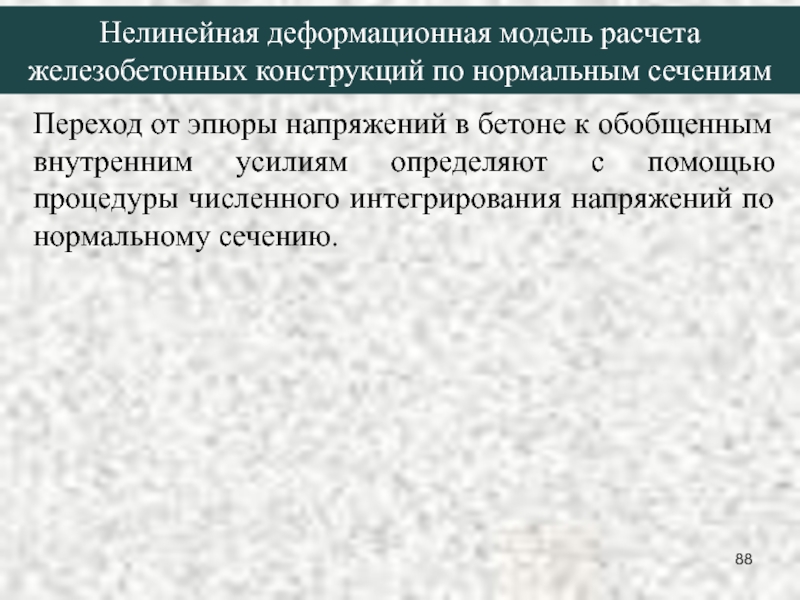 Нелинейная деформационная модель расчета железобетонных конструкций по нормальным сечениям

Переход от эпюры напряжений в бетоне к обобщенным внутренним усилиям определяют с помощью процедуры численного интегрирования напряжений по нормальному сечению.

88